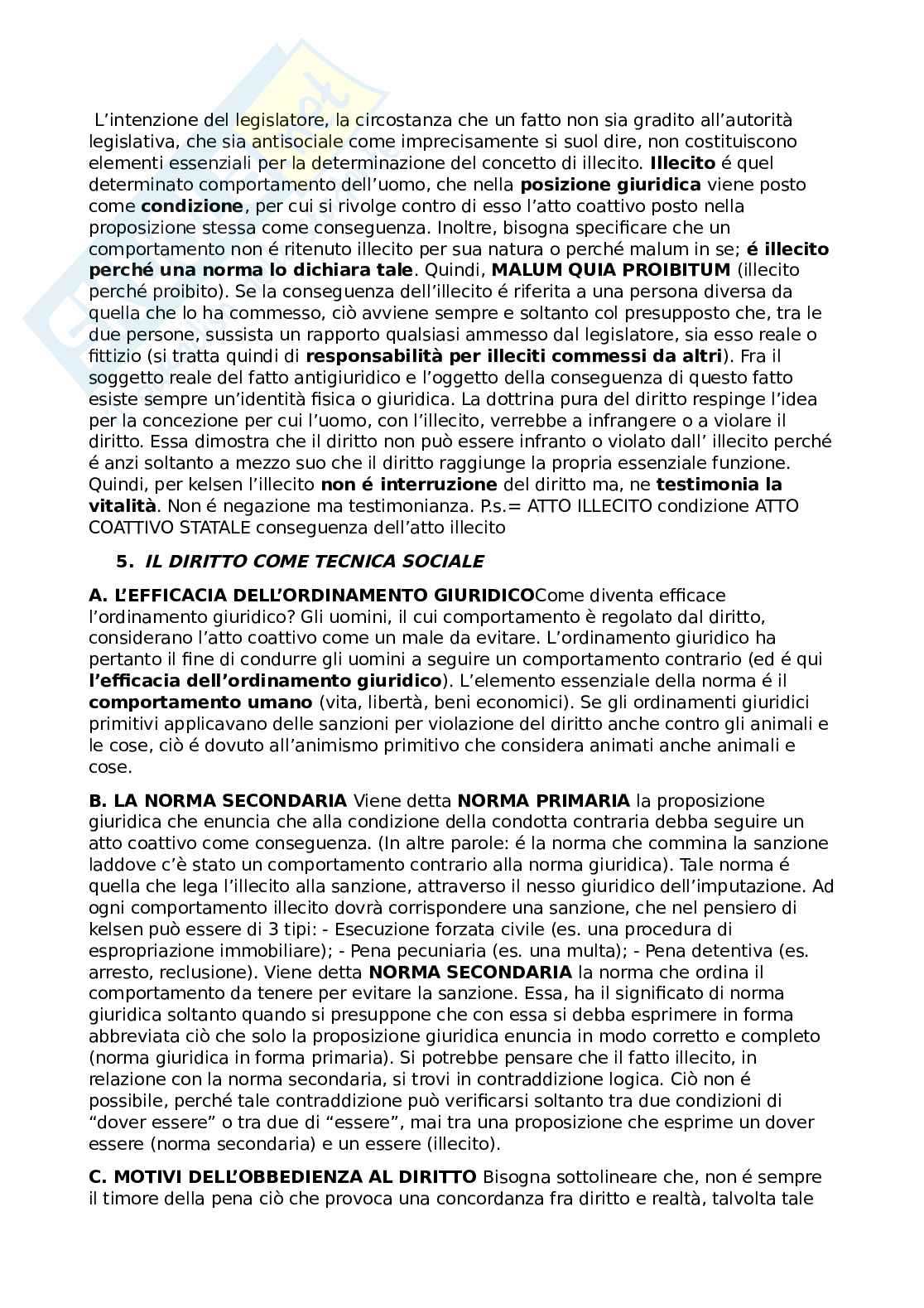 L’intenzione del legislatore, la circostanza che un fatto non sia gradito all’autorità legislativa, che sia antisociale come imprecisamente si suol dire, non costituiscono elementi essenziali per la determinazione del concetto di illecito. Illecito é quel determinato comportamento dell’uomo, che nella posizione giuridica viene posto come condizione, per cui si rivolge contro di esso l’atto coattivo posto nella proposizione stessa come conseguenza. Inoltre, bisogna specificare che un comportamento non é ritenuto illecito per sua natura o perché malum in se; é illecito perché una norma lo dichiara tale. Quindi, MALUM QUIA PROIBITUM (illecito perché proibito). Se la conseguenza dell’illecito é riferita a una persona diversa da quella che lo ha commesso, ciò avviene sempre e soltanto col presupposto che, tra le due persone, sussista un rapporto qualsiasi ammesso dal legislatore, sia esso reale o fittizio (si tratta quindi di responsabilità per illeciti commessi da altri). Fra il soggetto reale del fatto antigiuridico e l’oggetto della conseguenza di questo fatto esiste sempre un’identità fisica o giuridica. La dottrina pura del diritto respinge l’idea per la concezione per cui l’uomo, con l’illecito, verrebbe a infrangere o a violare il diritto. Essa dimostra che il diritto non può essere infranto o violato dall’ illecito perché é anzi soltanto a mezzo suo che il diritto raggiunge la propria essenziale funzione. Quindi, per kelsen l’illecito non é interruzione del diritto ma, ne testimonia la vitalità. Non é negazione ma testimonianza. P.s.= ATTO ILLECITO condizione ATTO COATTIVO STATALE conseguenza dell’atto illecito

5. IL DIRITTO COME TECNICA SOCIALE

A. L’EFFICACIA DELL’ORDINAMENTO GIURIDICOCome diventa efficace l’ordinamento giuridico? Gli uomini, il cui comportamento è regolato dal diritto, considerano l’atto coattivo come un male da evitare. L’ordinamento giuridico ha pertanto il fine di condurre gli uomini a seguire un comportamento contrario (ed é qui l’efficacia dell’ordinamento giuridico). L’elemento essenziale della norma é il comportamento umano (vita, libertà, beni economici). Se gli ordinamenti giuridici primitivi applicavano delle sanzioni per violazione del diritto anche contro gli animali e le cose, ciò é dovuto all’animismo primitivo che considera animati anche animali e cose.

B. LA NORMA SECONDARIA Viene detta NORMA PRIMARIA la proposizione giuridica che enuncia che alla condizione della condotta contraria debba seguire un atto coattivo come conseguenza. (In altre parole: é la norma che commina la sanzione laddove c’è stato un comportamento contrario alla norma giuridica). Tale norma é quella che lega l’illecito alla sanzione, attraverso il nesso giuridico dell’imputazione. Ad ogni comportamento illecito dovrà corrispondere una sanzione, che nel pensiero di kelsen può essere di 3 tipi: - Esecuzione forzata civile (es. una procedura di espropriazione immobiliare); - Pena pecuniaria (es. una multa); - Pena detentiva (es. arresto, reclusione). Viene detta NORMA SECONDARIA la norma che ordina il comportamento da tenere per evitare la sanzione. Essa, ha il significato di norma giuridica soltanto quando si presuppone che con essa si debba esprimere in forma abbreviata ciò che solo la proposizione giuridica enuncia in modo corretto e completo (norma giuridica in forma primaria). Si potrebbe pensare che il fatto illecito, in relazione con la norma secondaria, si trovi in contraddizione logica. Ciò non é possibile, perché tale contraddizione può verificarsi soltanto tra due condizioni di “dover essere” o tra due di “essere”, mai tra una proposizione che esprime un dover essere (norma secondaria) e un essere (illecito).

C. MOTIVI DELL’OBBEDIENZA AL DIRITTO Bisogna sottolineare che, non é sempre il timore della pena ciò che provoca una concordanza fra diritto e realtà, talvolta tale